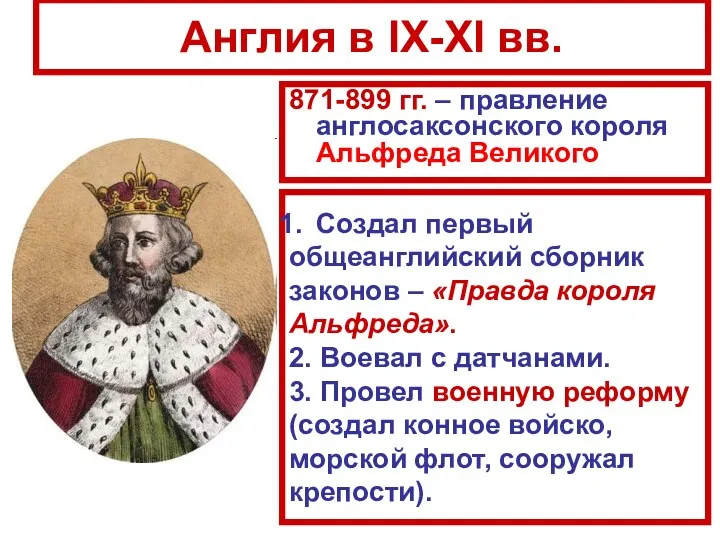 Англия в IX-XI вв.

871-899 гг. – правление англосаксонского короля Альфреда Великого

1. Создал первый общеанглийский сборник законов – «Правда короля Альфреда».
2. Воевал с датчанами.
3. Провел военную реформу (создал конное войско, морской флот, сооружал крепости).